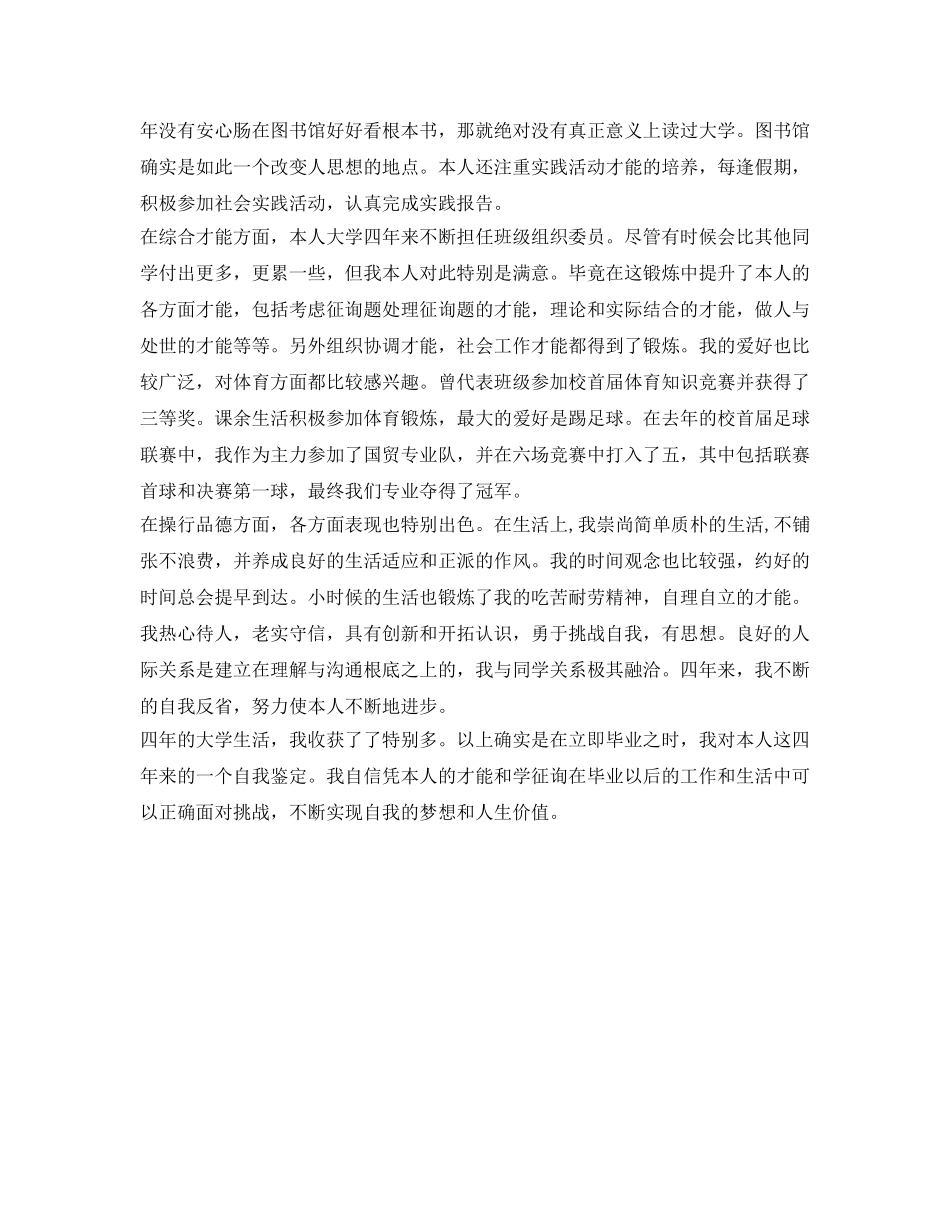 年没有安心肠在图书馆好好看根本书，那就绝对没有真正意义上读过大学。图书馆确实是如此一个改变人思想的地点。本人还注重实践活动才能的培养，每逢假期，积极参加社会实践活动，认真完成实践报告。

在综合才能方面，本人大学四年来不断担任班级组织委员。尽管有时候会比其他同学付出更多，更累一些，但我本人对此特别是满意。毕竟在这锻炼中提升了本人的各方面才能，包括考虑征询题处理征询题的才能，理论和实际结合的才能，做人与处世的才能等等。另外组织协调才能，社会工作才能都得到了锻炼。我的爱好也比较广泛，对体育方面都比较感兴趣。曾代表班级参加校首届体育知识竞赛并获得了三等奖。课余生活积极参加体育锻炼，最大的爱好是踢足球。在去年的校首届足球联赛中，我作为主力参加了国贸专业队，并在六场竞赛中打入了五，其中包括联赛首球和决赛第一球，最终我们专业夺得了冠军。

在操行品德方面，各方面表现也特别出色。在生活上,我崇尚简单质朴的生活,不铺张不浪费，并养成良好的生活适应和正派的作风。我的时间观念也比较强，约好的时间总会提早到达。小时候的生活也锻炼了我的吃苦耐劳精神，自理自立的才能。我热心待人，老实守信，具有创新和开拓认识，勇于挑战自我，有思想。良好的人际关系是建立在理解与沟通根底之上的，我与同学关系极其融洽。四年来，我不断的自我反省，努力使本人不断地进步。

四年的大学生活，我收获了了特别多。以上确实是在立即毕业之时，我对本人这四年来的一个自我鉴定。我自信凭本人的才能和学征询在毕业以后的工作和生活中可以正确面对挑战，不断实现自我的梦想和人生价值。